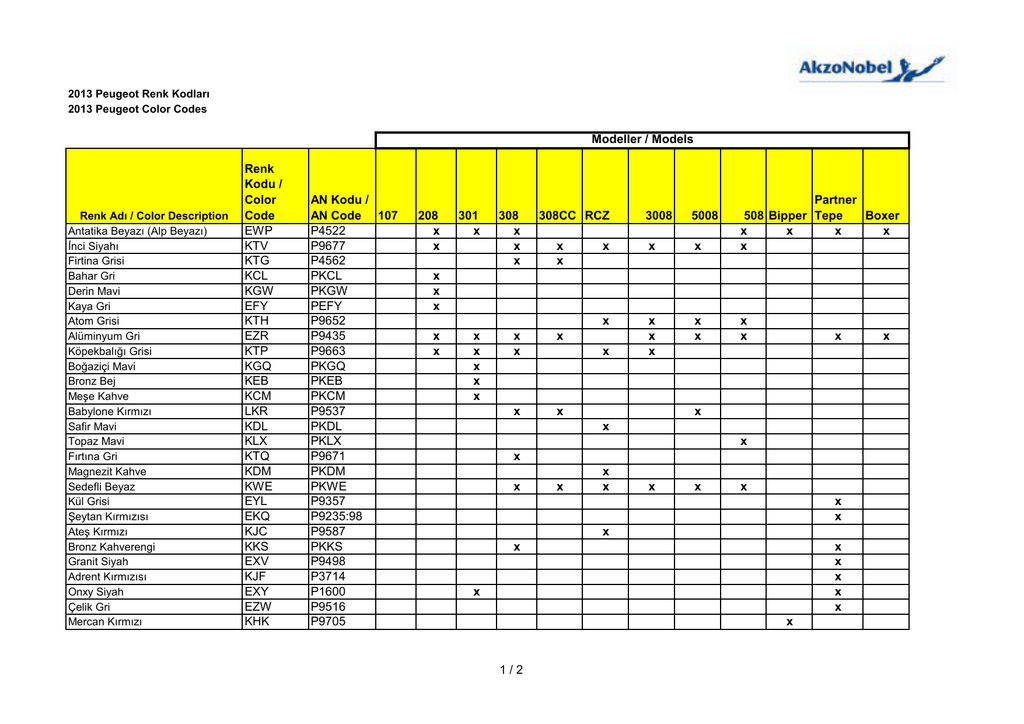 AkzoNobel

2013 Peugeot Renk Kodları
2013 Peugeot Color Codes

Modeller / Models

| Renk Adı / Color Description | Renk Kodu / Color Code | AN Kodu / AN Code | 107 | 208 | 301 | 308 | 308CC | RCZ | 3008 | 5008 | 508 | Bipper | Partner Tepe | Boxer |
|---|---|---|---|---|---|---|---|---|---|---|---|---|---|---|
| Antatika Beyazı (Alp Beyazı) | EWP | P4522 | | x | x | x | | | | | x | x | x | x |
| İnci Siyahı | KTV | P9677 | | x | | x | x | x | x | x | x | | | |
| Firtina Grisi | KTG | P4562 | | | | x | x | | | | | | | |
| Bahar Gri | KCL | PKCL | | x | | | | | | | | | | |
| Derin Mavi | KGW | PKGW | | x | | | | | | | | | | |
| Kaya Gri | EFY | PEFY | | x | | | | | | | | | | |
| Atom Grisi | KTH | P9652 | | | | | | x | x | x | x | | | |
| Alüminyum Gri | EZR | P9435 | | x | x | x | x | | x | x | x | | x | x |
| Köpekbalığı Grisi | KTP | P9663 | | x | x | x | | x | x | | | | | |
| Boğaziçi Mavi | KGQ | PKGQ | | | x | | | | | | | | | |
| Bronz Bej | KEB | PKEB | | | x | | | | | | | | | |
| Meşe Kahve | KCM | PKCM | | | x | | | | | | | | | |
| Babylone Kırmızı | LKR | P9537 | | | | x | x | | | x | | | | |
| Safir Mavi | KDL | PKDL | | | | | | x | | | | | | |
| Topaz Mavi | KLX | PKLX | | | | | | | | | x | | | |
| Fırtına Gri | KTQ | P9671 | | | | x | | | | | | | | |
| Magnezit Kahve | KDM | PKDM | | | | | | x | | | | | | |
| Sedefli Beyaz | KWE | PKWE | | | | x | x | x | x | x | x | | | |
| Kül Grisi | EYL | P9357 | | | | | | | | | | | x | |
| Şeytan Kırmızısı | EKQ | P9235:98 | | | | | | | | | | | x | |
| Ateş Kırmızı | KJC | P9587 | | | | | | x | | | | | | |
| Bronz Kahverengi | KKS | PKKS | | | | x | | | | | | | x | |
| Granit Siyah | EXV | P9498 | | | | | | | | | | | x | |
| Adrent Kırmızısı | KJF | P3714 | | | | | | | | | | | x | |
| Onxy Siyah | EXY | P1600 | | | x | | | | | | | | x | |
| Çelik Gri | EZW | P9516 | | | | | | | | | | | x | |
| Mercan Kırmızı | KHK | P9705 | | | | | | | | | | x | | |

1 / 2